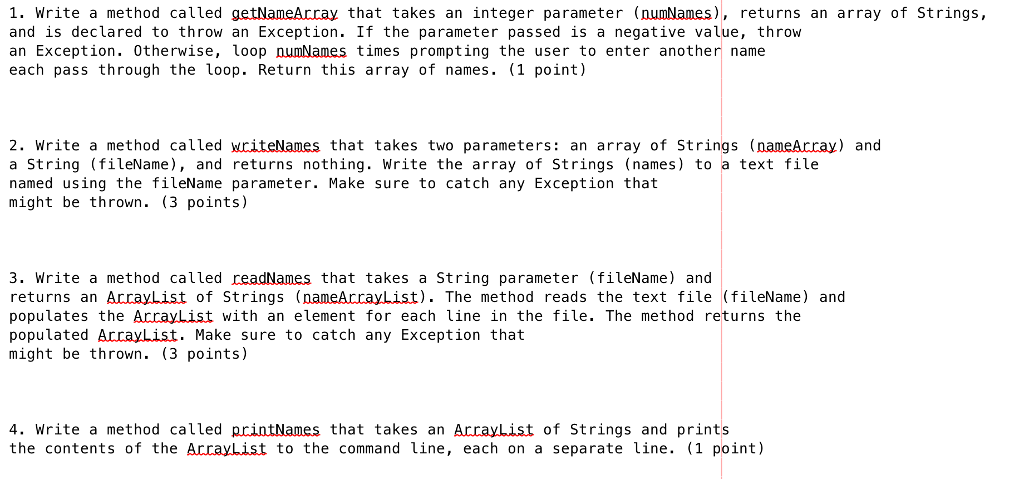 1. Write a method called getNameArray that takes an integer parameter (numNames), returns an array of Strings, and is declared to throw an Exception. If the parameter passed is a negative value, throw an Exception. Otherwise, loop numNames times prompting the user to enter another name each pass through the loop. Return this array of names. (1 point)

2. Write a method called writeNames that takes two parameters: an array of Strings (nameArray) and a String (fileName), and returns nothing. Write the array of Strings (names) to a text file named using the fileName parameter. Make sure to catch any Exception that might be thrown. (3 points)

3. Write a method called readNames that takes a String parameter (fileName) and returns an ArrayList of Strings (nameArrayList). The method reads the text file (fileName) and populates the ArrayList with an element for each line in the file. The method returns the populated ArrayList. Make sure to catch any Exception that might be thrown. (3 points)

4. Write a method called printNames that takes an ArrayList of Strings and prints the contents of the ArrayList to the command line, each on a separate line. (1 point)